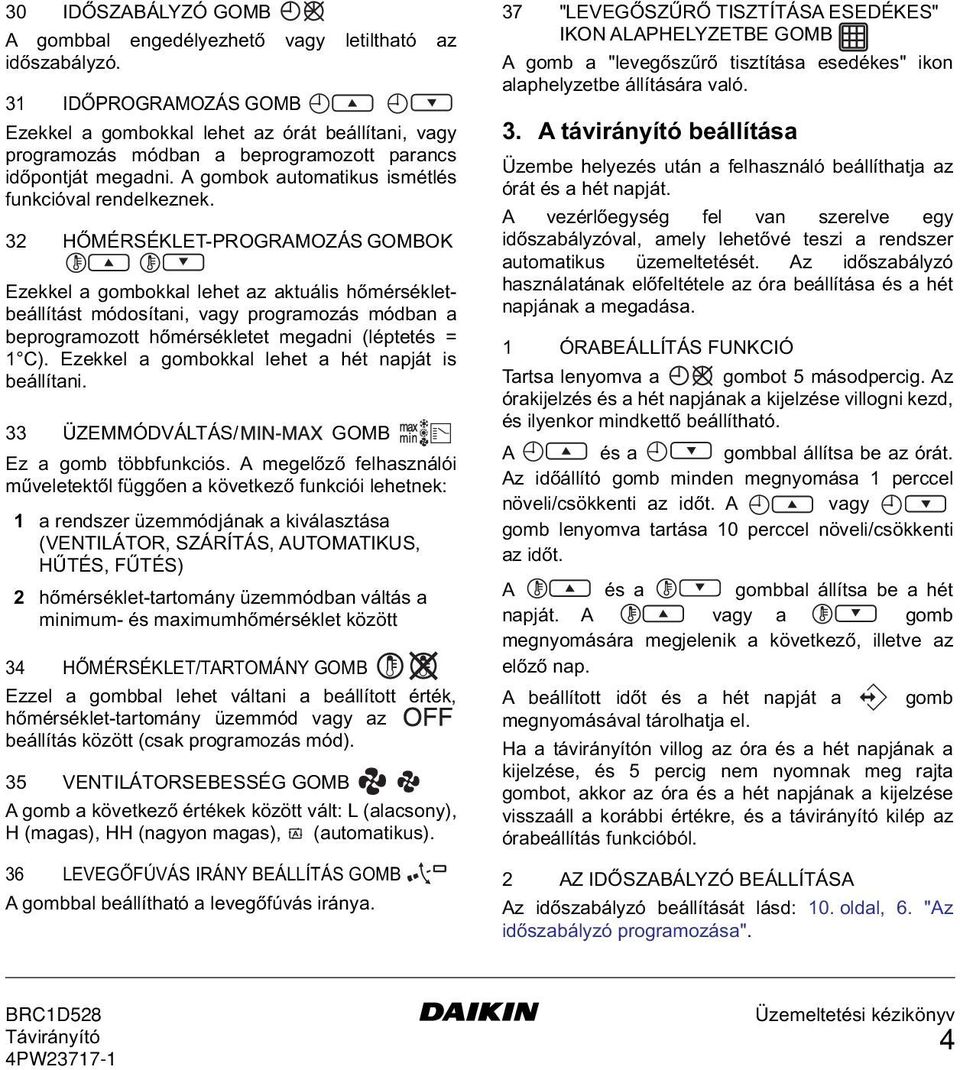 30 IDŐSZABÁLYZÓ GOMB

A gombbal engedélyezhető vagy letiltható az időszabályzó.

31 IDŐPROGRAMOZÁS GOMB

Ezekkel a gombokkal lehet az órát beállítani, vagy programozás módban a beprogramozott parancs időpontját megadni. A gombok automatikus ismétlés funkcióval rendelkeznek.

32 HŐMÉRSÉKLET-PROGRAMOZÁS GOMBOK

Ezekkel a gombokkal lehet az aktuális hőmérsékletbeállítást módosítani, vagy programozás módban a beprogramozott hőmérsékletet megadni (léptetés = 1°C). Ezekkel a gombokkal lehet a hét napját is beállítani.

33 ÜZEMMÓDVÁLTÁS/MIN-MAX GOMB max min

Ez a gomb többfunkciós. A megelőző felhasználói műveletektől függően a következő funkciói lehetnek:

1 a rendszer üzemmódjának a kiválasztása (VENTILÁTOR, SZÁRÍTÁS, AUTOMATIKUS, HŰTÉS, FŰTÉS)

2 hőmérséklet-tartomány üzemmódban váltás a minimum- és maximumhőmérséklet között

34 HŐMÉRSÉKLET/TARTOMÁNY GOMB

Ezzel a gombbal lehet váltani a beállított érték, hőmérséklet-tartomány üzemmód vagy az OFF beállítás között (csak programozás mód).

35 VENTILÁTORSEBESSÉG GOMB

A gomb a következő értékek között vált: L (alacsony), H (magas), HH (nagyon magas), A (automatikus).

36 LEVEGŐFÚVÁS IRÁNY BEÁLLÍTÁS GOMB

A gombbal beállítható a levegőfúvás iránya.

37 "LEVEGŐSZŰRŐ TISZTÍTÁSA ESEDÉKES" IKON ALAPHELYZETBE GOMB

A gomb a "levegőszűrő tisztítása esedékes" ikon alaphelyzetbe állítására való.

3. A távirányító beállítása

Üzembe helyezés után a felhasználó beállíthatja az órát és a hét napját.

A vezérlőegység fel van szerelve egy időszabályzóval, amely lehetővé teszi a rendszer automatikus üzemeltetését. Az időszabályzó használatának előfeltétele az óra beállítása és a hét napjának a megadása.

1 ÓRABEÁLLÍTÁS FUNKCIÓ

Tartsa lenyomva a gombot 5 másodpercig. Az órakijelzés és a hét napjának a kijelzése villogni kezd, és ilyenkor mindkettő beállítható.

A és a gombbal állítsa be az órát. Az időállító gomb minden megnyomása 1 perccel növeli/csökkenti az időt. A vagy gomb lenyomva tartása 10 perccel növeli/csökkenti az időt.

A és a gombbal állítsa be a hét napját. A vagy a gomb megnyomására megjelenik a következő, illetve az előző nap.

A beállított időt és a hét napját a gomb megnyomásával tárolhatja el.

Ha a távirányítón villog az óra és a hét napjának a kijelzése, és 5 percig nem nyomnak meg rajta gombot, akkor az óra és a hét napjának a kijelzése visszaáll a korábbi értékre, és a távirányító kilép az órabeállítás funkcióból.

2 AZ IDŐSZABÁLYZÓ BEÁLLÍTÁSA

Az időszabályzó beállítását lásd: 10. oldal, 6. "Az időszabályzó programozása".

BRC1D528
Távirányító
4PW23717-1

DAIKIN

Üzemeltetési kézikönyv
4